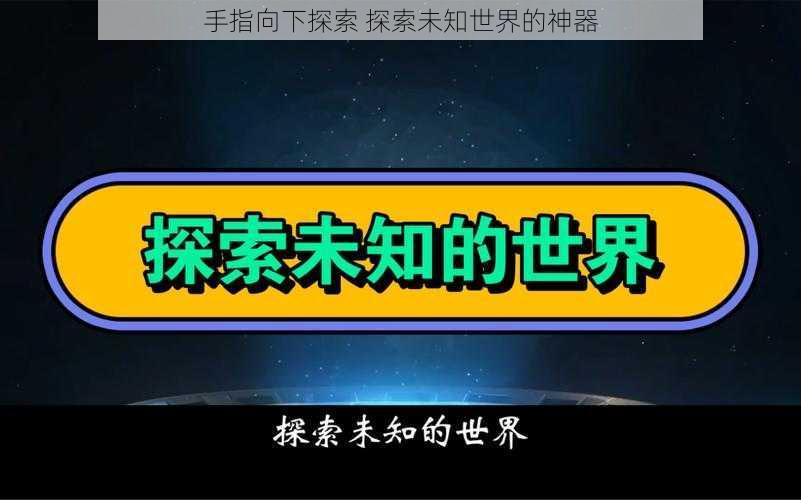 手指向下探索 探索未知世界的神器

探索未知的世界

探索未知的世界